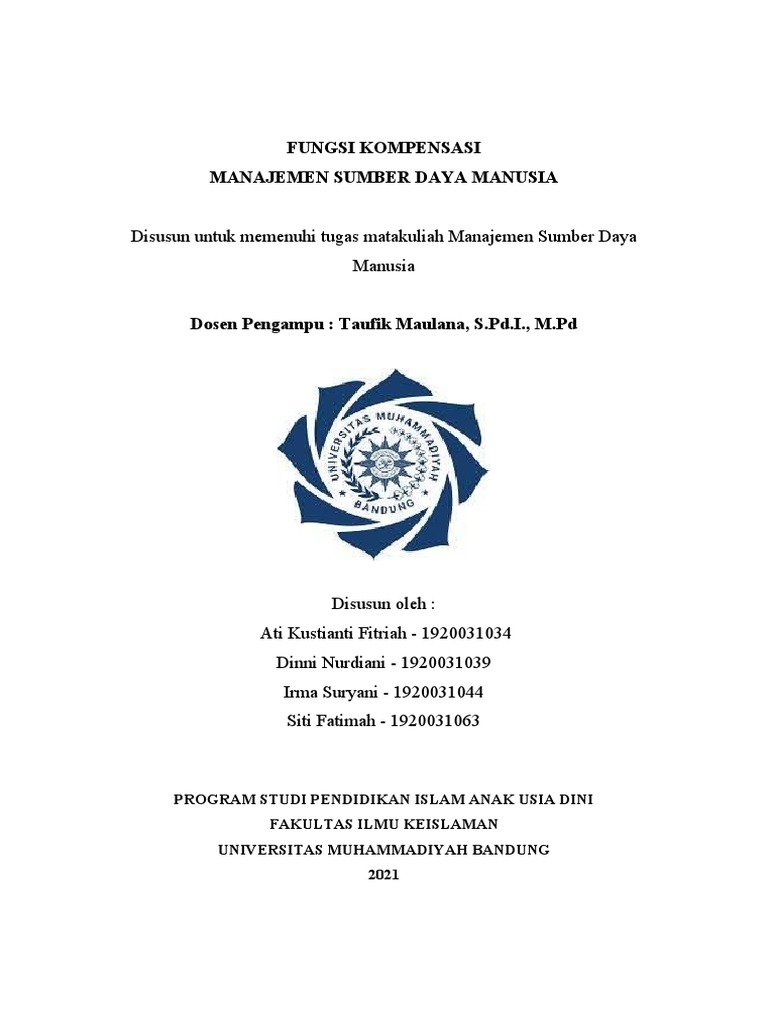 FUNGSI KOMPENSASI
MANAJEMEN SUMBER DAYA MANUSIA

Disusun untuk memenuhi tugas matakuliah Manajemen Sumber Daya Manusia

Dosen Pengampu : Taufik Maulana, S.Pd.I., M.Pd

UNIVERSITAS MUHAMMADIYAH
BANDUNG

Disusun oleh :
Ati Kustianti Fitriah - 1920031034
Dinni Nurdiani - 1920031039
Irma Suryani - 1920031044
Siti Fatimah - 1920031063

PROGRAM STUDI PENDIDIKAN ISLAM ANAK USIA DINI
FAKULTAS ILMU KEISLAMAN
UNIVERSITAS MUHAMMADIYAH BANDUNG
2021